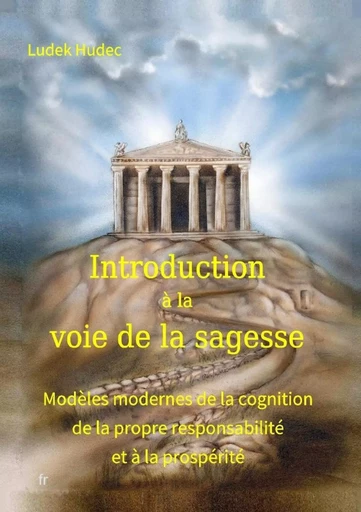 Ludek Hudec

Introduction
à la
voie de la sagesse

Modèles modernes de la cognition
de la propre responsabilité
et à la prospérité

fr